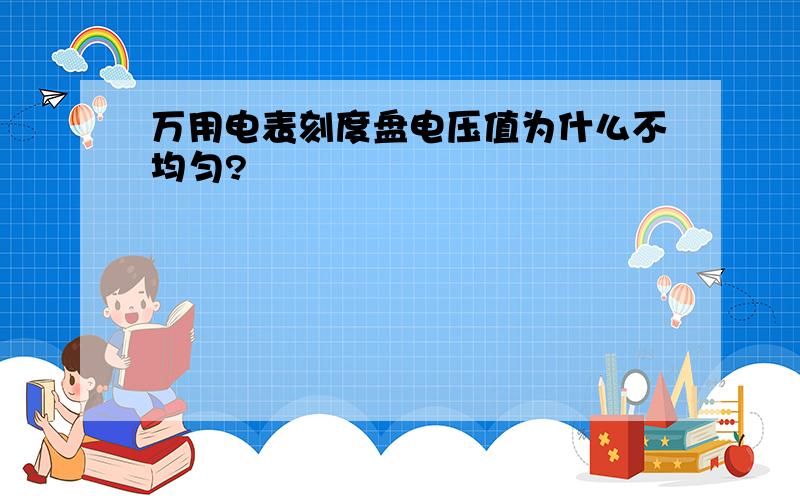 万用电表刻度盘电压值为什么不均匀?